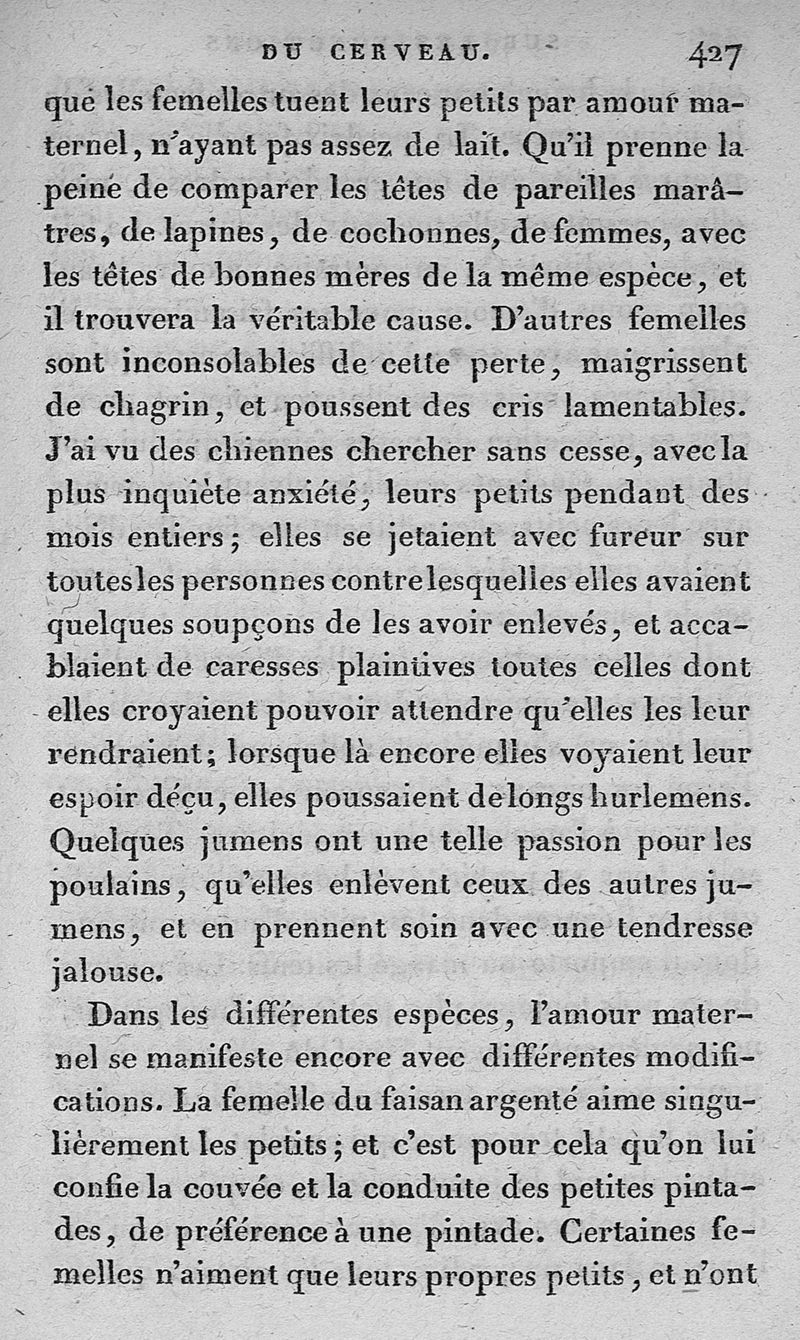 DU CERVEAU. 427

que les femelles tuent leurs petits par amour maternel, n'ayant pas assez de lait. Qu'il prenne la peine de comparer les têtes de pareilles marâtres, de lapines, de cochonnes, de femmes, avec les têtes de bonnes mères de la même espèce, et il trouvera la véritable cause. D'autres femelles sont inconsolables de cette perte, maigrissent de chagrin, et poussent des cris lamentables. J'ai vu des chiennes chercher sans cesse, avec la plus inquiète anxiété, leurs petits pendant des mois entiers; elles se jetaient avec fureur sur toutes les personnes contre lesquelles elles avaient quelques soupçons de les avoir enlevés, et accablaient de caresses plaintives toutes celles dont elles croyaient pouvoir attendre qu'elles les leur rendraient; lorsque là encore elles voyaient leur espoir déçu, elles poussaient de longs hurlemens. Quelques jumens ont une telle passion pour les poulains, qu'elles enlèvent ceux des autres jumens, et en prennent soin avec une tendresse jalouse.

Dans les différentes espèces, l'amour maternel se manifeste encore avec différentes modifications. La femelle du faisan argenté aime singulièrement les petits; et c'est pour cela qu'on lui confie la couvée et la conduite des petites pintades, de préférence à une pintade. Certaines femelles n'aiment que leurs propres petits, et n'ont